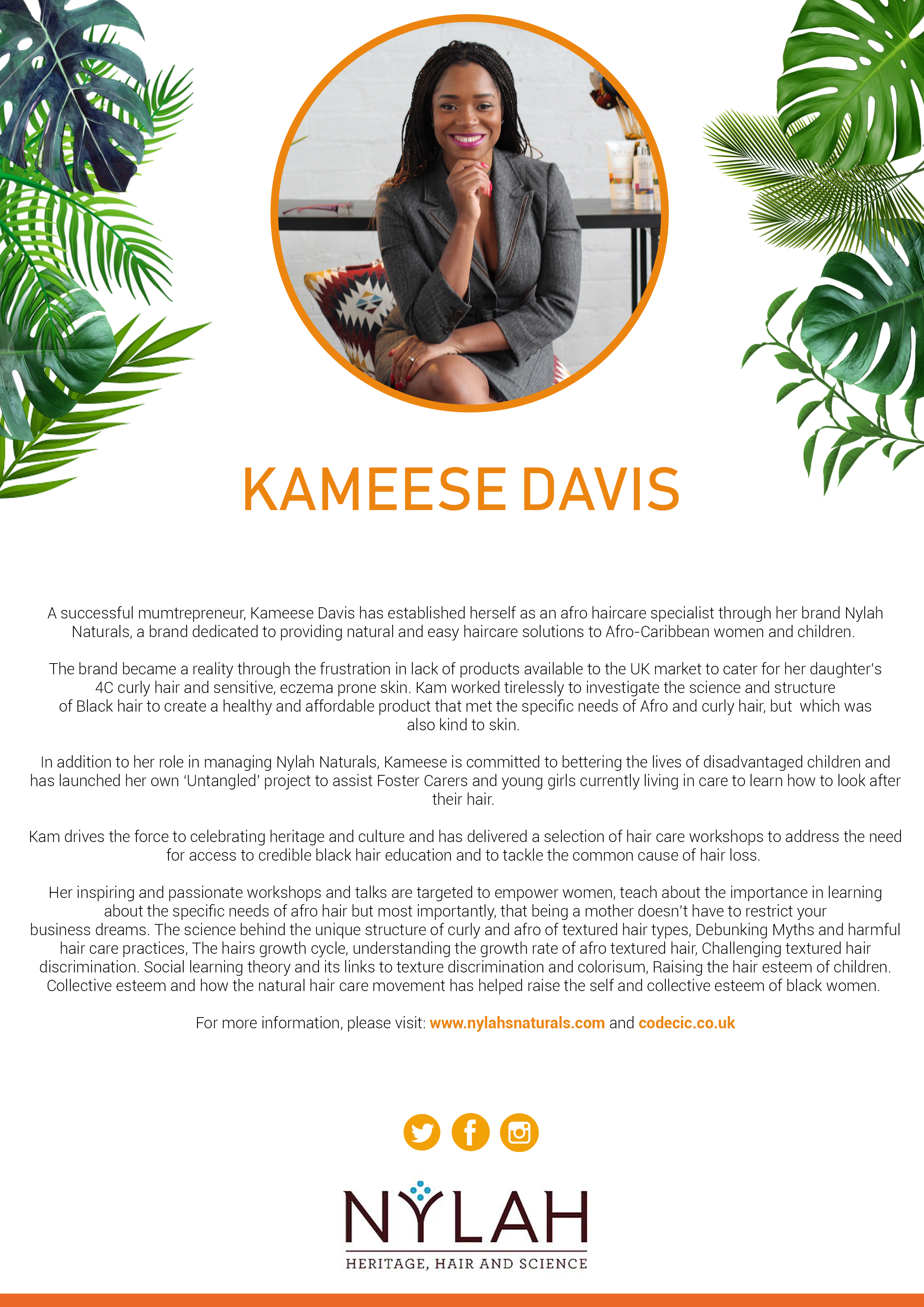 KAMEESE DAVIS

A successful mumtrepreneur, Kameese Davis has established herself as an afro haircare specialist through her brand Nylah Naturals, a brand dedicated to providing natural and easy haircare solutions to Afro-Caribbean women and children.

The brand became a reality through the frustration in lack of products available to the UK market to cater for her daughter's 4C curly hair and sensitive, eczema prone skin. Kam worked tirelessly to investigate the science and structure of Black hair to create a healthy and affordable product that met the specific needs of Afro and curly hair, but which was also kind to skin.

In addition to her role in managing Nylah Naturals, Kameese is committed to bettering the lives of disadvantaged children and has launched her own 'Untangled' project to assist Foster Carers and young girls currently living in care to learn how to look after their hair.

Kam drives the force to celebrating heritage and culture and has delivered a selection of hair care workshops to address the need for access to credible black hair education and to tackle the common cause of hair loss.

Her inspiring and passionate workshops and talks are targeted to empower women, teach about the importance in learning about the specific needs of afro hair but most importantly, that being a mother doesn't have to restrict your business dreams. The science behind the unique structure of curly and afro of textured hair types, Debunking Myths and harmful hair care practices, The hairs growth cycle, understanding the growth rate of afro textured hair, Challenging textured hair discrimination. Social learning theory and its links to texture discrimination and colorisum, Raising the hair esteem of children. Collective esteem and how the natural hair care movement has helped raise the self and collective esteem of black women.

For more information, please visit: www.nylahsnaturals.com and codecic.co.uk

NYLAH
HERITAGE, HAIR AND SCIENCE